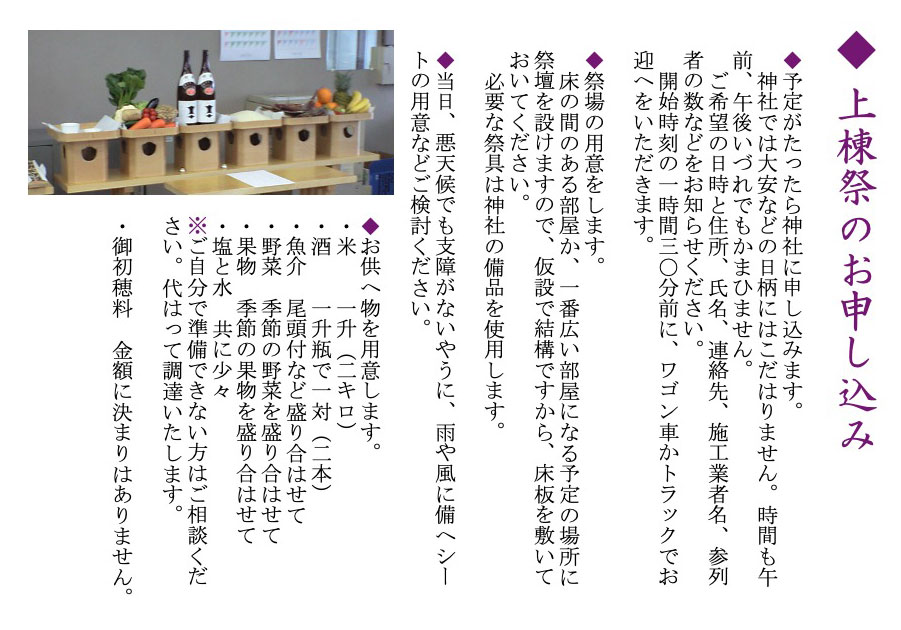 ◆上棟祭のお申し込み

◆予定がたったら神社に申し込みます。
神社では大安などの日柄にはこだはりません。時間も午前、午後いづれでもかまひません。
ご希望の日時と住所、氏名、連絡先、施工業者名、参列者の数などをお知らせください。
開始時刻の一時間三〇分前に、ワゴン車かトラックでお迎へをいただきます。

◆祭場の用意をします。
床の間のある部屋か、一番広い部屋になる予定の場所に祭壇を設けますので、仮設で結構ですから、床板を敷いておいてください。
必要な祭具は神社の備品を使用します。

◆当日、悪天候でも支障がないやうに、雨や風に備へシートの用意などご検討ください。

◆お供へ物を用意します。
・米　一升（二キロ）
・酒　一升瓶で一対（二本）
・魚介　尾頭付など盛り合はせて
・野菜　季節の野菜を盛り合はせて
・果物　季節の果物を盛り合はせて
・塩と水　共に少々
※ご自分で準備できない方はご相談ください。代はって調達いたします。
・御初穂料　金額に決まりはありません。